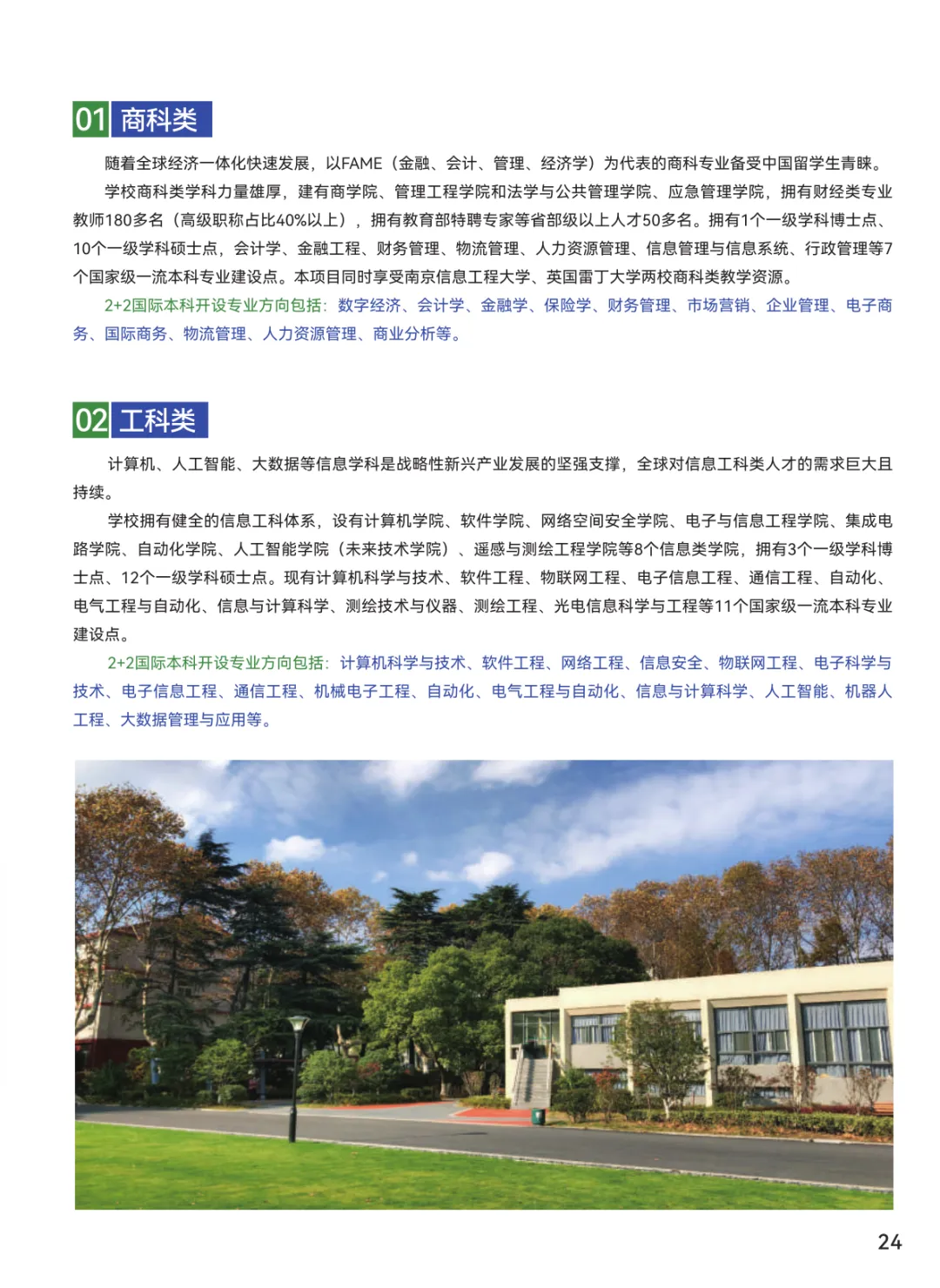 01 商科类

随着全球经济一体化快速发展，以FAME（金融、会计、管理、经济学）为代表的商科专业备受中国留学生青睐。

学校商科类学科力量雄厚，建有商学院、管理工程学院和法学与公共管理学院、应急管理学院，拥有财经类专业教师180多名（高级职称占比40%以上），拥有教育部特聘专家等省部级以上人才50多名。拥有1个一级学科博士点、10个一级学科硕士点，会计学、金融工程、财务管理、物流管理、人力资源管理、信息管理与信息系统、行政管理等7个国家级一流本科专业建设点。本项目同时享受南京信息工程大学、英国雷丁大学两校商科类教学资源。

2+2国际本科开设专业方向包括：数字经济、会计学、金融学、保险学、财务管理、市场营销、企业管理、电子商务、国际商务、物流管理、人力资源管理、商业分析等。

02 工科类

计算机、人工智能、大数据等信息学科是战略性新兴产业发展的坚强支撑，全球对信息工科类人才的需求巨大且持续。

学校拥有健全的信息工科体系，设有计算机学院、软件学院、网络空间安全学院、电子与信息工程学院、集成电路学院、自动化学院、人工智能学院（未来技术学院）、遥感与测绘工程学院等8个信息类学院，拥有3个一级学科博士点、12个一级学科硕士点。现有计算机科学与技术、软件工程、物联网工程、电子信息工程、通信工程、自动化、电气工程与自动化、信息与计算科学、测绘技术与仪器、测绘工程、光电信息科学与工程等11个国家级一流本科专业建设点。

2+2国际本科开设专业方向包括：计算机科学与技术、软件工程、网络工程、信息安全、物联网工程、电子科学与技术、电子信息工程、通信工程、机械电子工程、自动化、电气工程与自动化、信息与计算科学、人工智能、机器人工程、大数据管理与应用等。

24